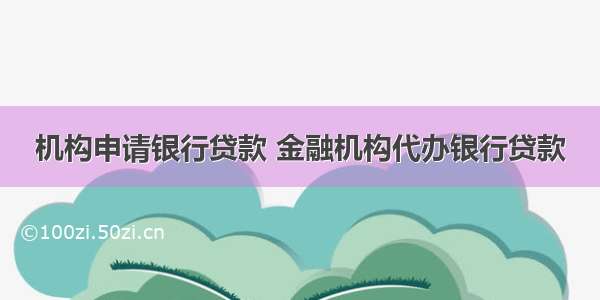 机构申请银行贷款 金融机构代办银行贷款

©100zi.50zi.cn